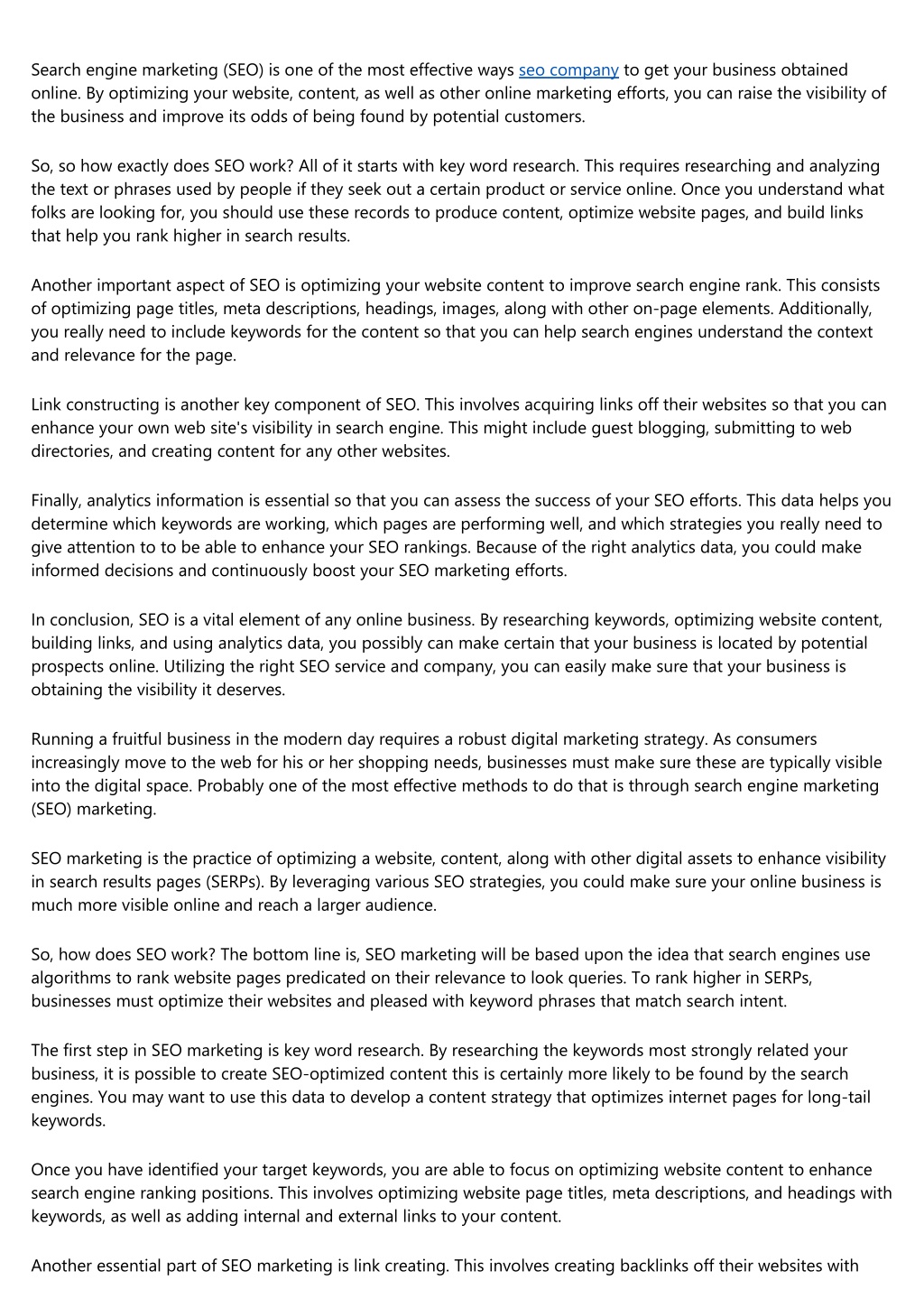 Search engine marketing (SEO) is one of the most effective ways seo company to get your business obtained online. By optimizing your website, content, as well as other online marketing efforts, you can raise the visibility of the business and improve its odds of being found by potential customers.

So, so how exactly does SEO work? All of it starts with key word research. This requires researching and analyzing the text or phrases used by people if they seek out a certain product or service online. Once you understand what folks are looking for, you should use these records to produce content, optimize website pages, and build links that help you rank higher in search results.

Another important aspect of SEO is optimizing your website content to improve search engine rank. This consists of optimizing page titles, meta descriptions, headings, images, along with other on-page elements. Additionally, you really need to include keywords for the content so that you can help search engines understand the context and relevance for the page.

Link constructing is another key component of SEO. This involves acquiring links off their websites so that you can enhance your own web site's visibility in search engine. This might include guest blogging, submitting to web directories, and creating content for any other websites.

Finally, analytics information is essential so that you can assess the success of your SEO efforts. This data helps you determine which keywords are working, which pages are performing well, and which strategies you really need to give attention to to be able to enhance your SEO rankings. Because of the right analytics data, you could make informed decisions and continuously boost your SEO marketing efforts.

In conclusion, SEO is a vital element of any online business. By researching keywords, optimizing website content, building links, and using analytics data, you possibly can make certain that your business is located by potential prospects online. Utilizing the right SEO service and company, you can easily make sure that your business is obtaining the visibility it deserves.

Running a fruitful business in the modern day requires a robust digital marketing strategy. As consumers increasingly move to the web for his or her shopping needs, businesses must make sure these are typically visible into the digital space. Probably one of the most effective methods to do that is through search engine marketing (SEO) marketing.

SEO marketing is the practice of optimizing a website, content, along with other digital assets to enhance visibility in search results pages (SERPs). By leveraging various SEO strategies, you could make sure your online business is much more visible online and reach a larger audience.

So, how does SEO work? The bottom line is, SEO marketing will be based upon the idea that search engines use algorithms to rank website pages predicated on their relevance to look queries. To rank higher in SERPs, businesses must optimize their websites and pleased with keyword phrases that match search intent.

The first step in SEO marketing is key word research. By researching the keywords most strongly related your business, it is possible to create SEO-optimized content this is certainly more likely to be found by the search engines. You may want to use this data to develop a content strategy that optimizes internet pages for long-tail keywords.

Once you have identified your target keywords, you are able to focus on optimizing website content to enhance search engine ranking positions. This involves optimizing website page titles, meta descriptions, and headings with keywords, as well as adding internal and external links to your content.

Another essential part of SEO marketing is link creating. This involves creating backlinks off their websites with